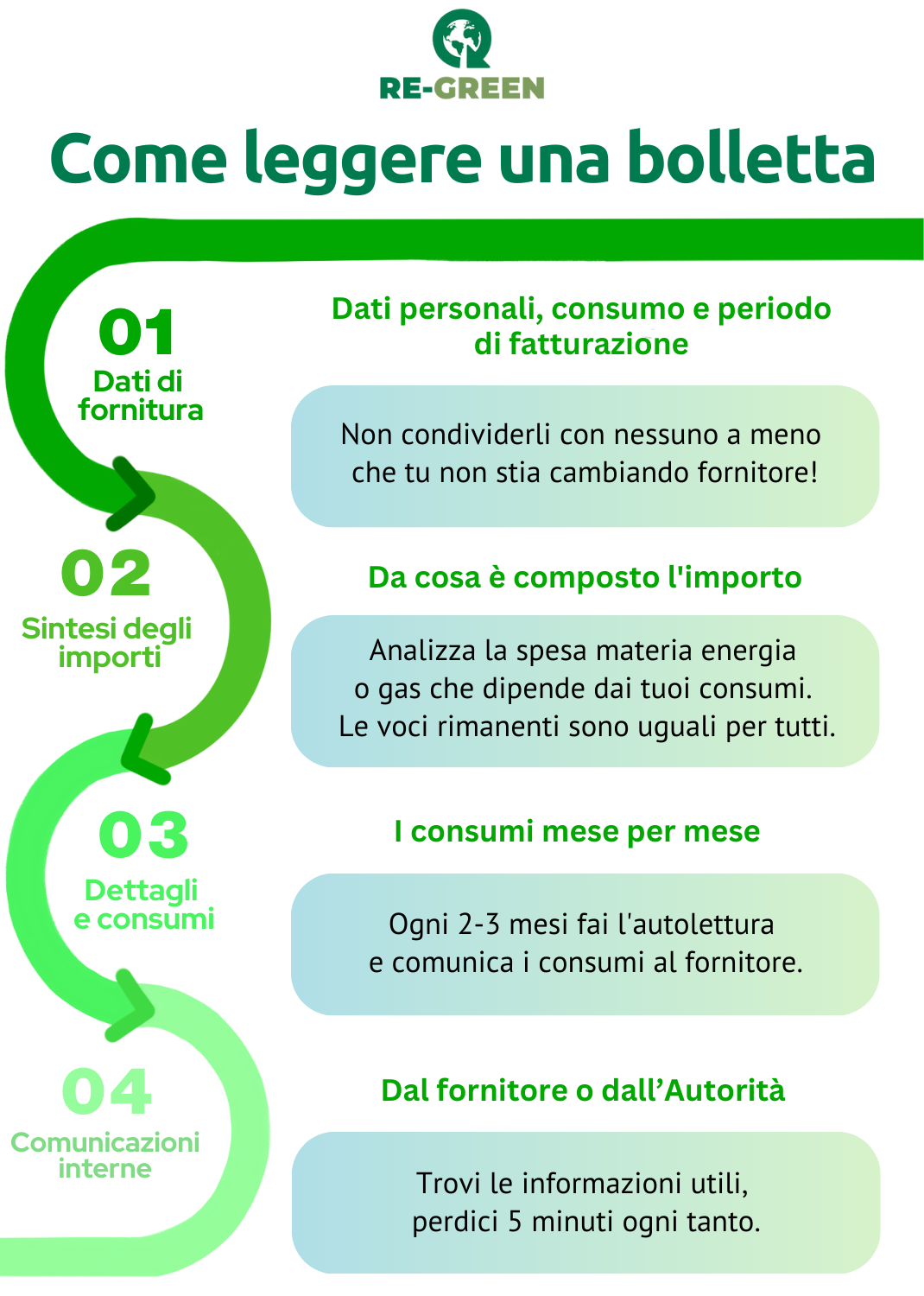 RE-GREEN

Come leggere una bolletta

01
Dati di fornitura

Dati personali, consumo e periodo di fatturazione

Non condividerli con nessuno a meno che tu non stia cambiando fornitore!

02
Sintesi degli importi

Da cosa è composto l'importo

Analizza la spesa materia energia o gas che dipende dai tuoi consumi. Le voci rimanenti sono uguali per tutti.

03
Dettagli e consumi

I consumi mese per mese

Ogni 2-3 mesi fai l'autolettura e comunica i consumi al fornitore.

04
Comunicazioni interne

Dal fornitore o dall'Autorità

Trovi le informazioni utili, perdici 5 minuti ogni tanto.